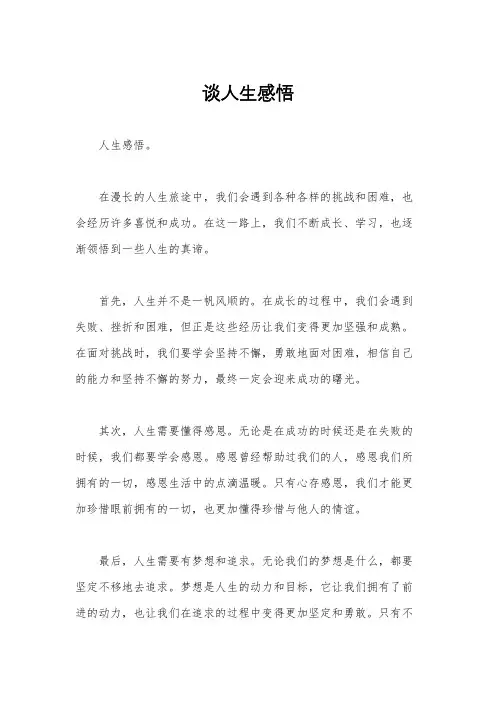 谈人生感悟

人生感悟。

在漫长的人生旅途中，我们会遇到各种各样的挑战和困难，也会经历许多喜悦和成功。在这一路上，我们不断成长、学习，也逐渐领悟到一些人生的真谛。

首先，人生并不是一帆风顺的。在成长的过程中，我们会遇到失败、挫折和困难，但正是这些经历让我们变得更加坚强和成熟。在面对挑战时，我们要学会坚持不懈，勇敢地面对困难，相信自己的能力和坚持不懈的努力，最终一定会迎来成功的曙光。

其次，人生需要懂得感恩。无论是在成功的时候还是在失败的时候，我们都要学会感恩。感恩曾经帮助过我们的人，感恩我们所拥有的一切，感恩生活中的点滴温暖。只有心存感恩，我们才能更加珍惜眼前拥有的一切，也更加懂得珍惜与他人的情谊。

最后，人生需要有梦想和追求。无论我们的梦想是什么，都要坚定不移地去追求。梦想是人生的动力和目标，它让我们拥有了前进的动力，也让我们在追求的过程中变得更加坚定和勇敢。只有不